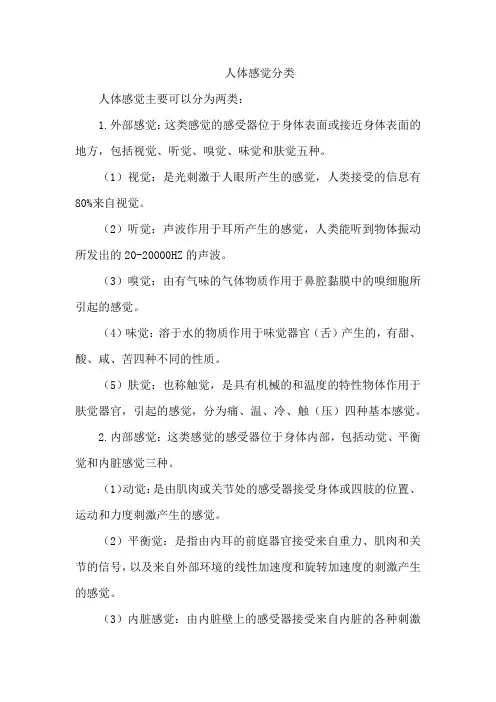 人体感觉分类

人体感觉主要可以分为两类：

1.外部感觉：这类感觉的感受器位于身体表面或接近身体表面的地方，包括视觉、听觉、嗅觉、味觉和肤觉五种。

（1）视觉：是光刺激于人眼所产生的感觉，人类接受的信息有80%来自视觉。

（2）听觉：声波作用于耳所产生的感觉，人类能听到物体振动所发出的20-20000HZ的声波。

（3）嗅觉：由有气味的气体物质作用于鼻腔黏膜中的嗅细胞所引起的感觉。

（4）味觉：溶于水的物质作用于味觉器官（舌）产生的，有甜、酸、咸、苦四种不同的性质。

（5）肤觉：也称触觉，是具有机械的和温度的特性物体作用于肤觉器官，引起的感觉，分为痛、温、冷、触（压）四种基本感觉。

2.内部感觉：这类感觉的感受器位于身体内部，包括动觉、平衡觉和内脏感觉三种。

（1）动觉：是由肌肉或关节处的感受器接受身体或四肢的位置、运动和力度刺激产生的感觉。

（2）平衡觉：是指由内耳的前庭器官接受来自重力、肌肉和关节的信号，以及来自外部环境的线性加速度和旋转加速度的刺激产生的感觉。

（3）内脏感觉：由内脏壁上的感受器接受来自内脏的各种刺激